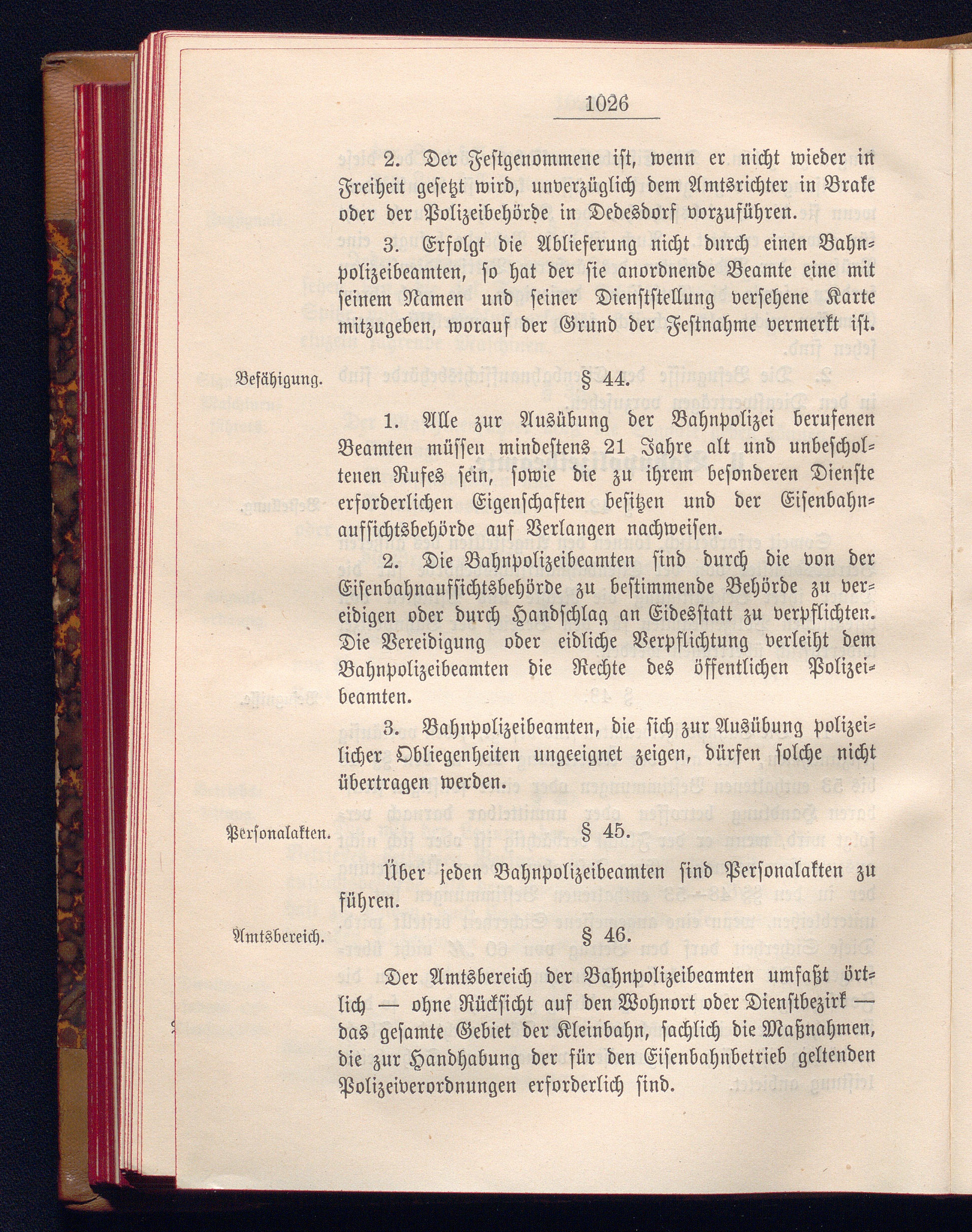 1026

2. Der Festgenommene ist, wenn er nicht wieder in Freiheit gesetzt wird, unverzüglich dem Amtsrichter in Brake oder der Polizeibehörde in Dedesdorf vorzuführen.

3. Erfolgt die Ablieferung nicht durch einen Bahnpolizeibeamten, so hat der sie anordnende Beamte eine mit seinem Namen und seiner Dienststellung versehene Karte mitzugeben, worauf der Grund der Festnahme vermerkt ist.

Befähigung.

§ 44.

1. Alle zur Ausübung der Bahnpolizei berufenen Beamten müssen mindestens 21 Jahre alt und unbescholtenen Rufes sein, sowie die zu ihrem besonderen Dienste erforderlichen Eigenschaften besitzen und der Eisenbahnaufsichtsbehörde auf Verlangen nachweisen.

2. Die Bahnpolizeibeamten sind durch die von der Eisenbahnaufsichtsbehörde zu bestimmende Behörde zu vereidigen oder durch Handschlag an Eidesstatt zu verpflichten. Die Vereidigung oder eidliche Verpflichtung verleiht dem Bahnpolizeibeamten die Rechte des öffentlichen Polizeibeamten.

3. Bahnpolizeibeamten, die sich zur Ausübung polizeilicher Obliegenheiten ungeeignet zeigen, dürfen solche nicht übertragen werden.

Personalakten.

§ 45.

Über jeden Bahnpolizeibeamten sind Personalakten zu führen.

Amtsbereich.

§ 46.

Der Amtsbereich der Bahnpolizeibeamten umfaßt örtlich — ohne Rücksicht auf den Wohnort oder Dienstbezirk — das gesamte Gebiet der Kleinbahn, sachlich die Maßnahmen, die zur Handhabung der für den Eisenbahnbetrieb geltenden Polizeiverordnungen erforderlich sind.